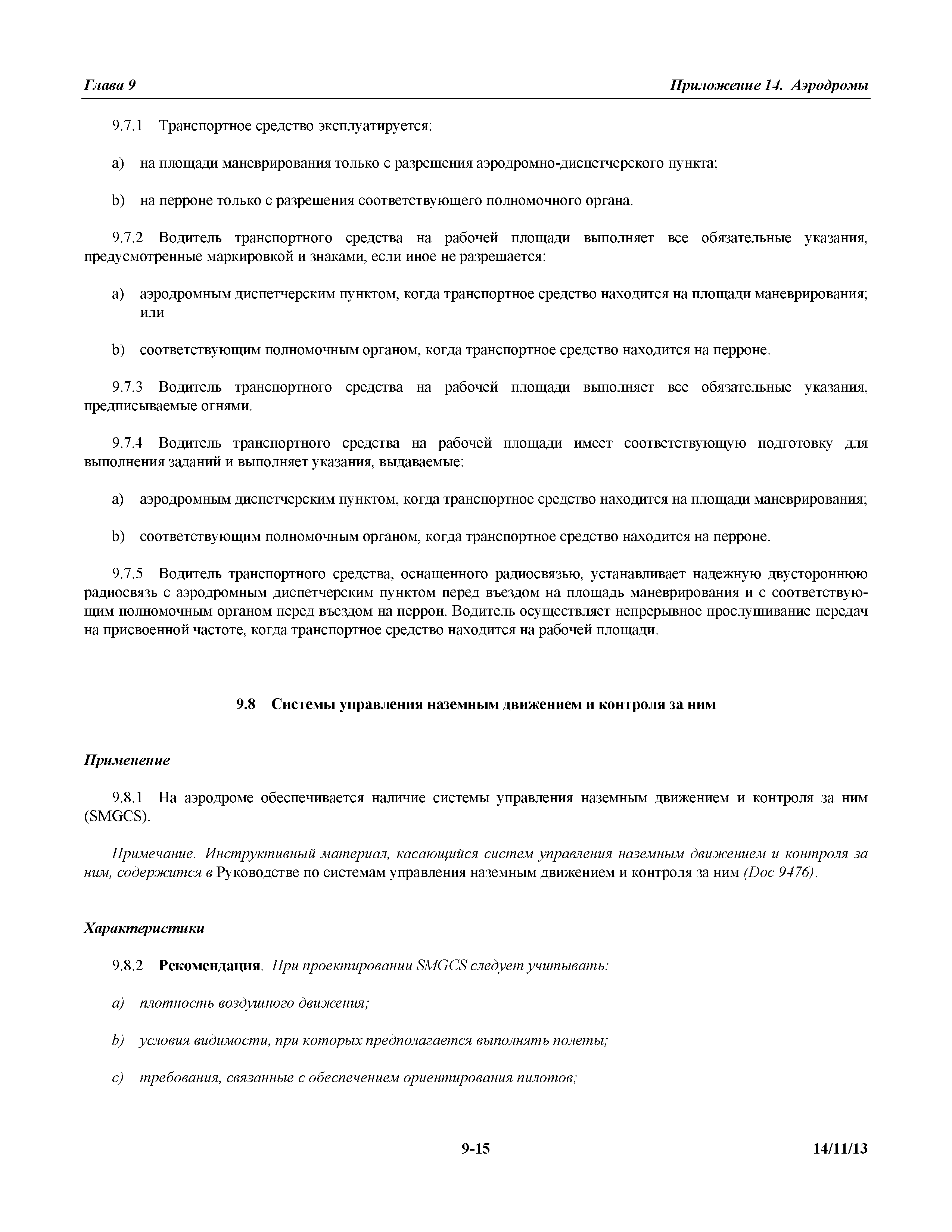 Глава 9

Приложение 14. Аэродромы

9.7.1 Транспортное средство эксплуатируется:

a) на площади маневрирования только с разрешения аэродромно-диспетчерского пункта;

b) на перроне только с разрешения соответствующего полномочного органа.

9.7.2 Водитель транспортного средства на рабочей площади выполняет все обязательные указания, предусмотренные маркировкой и знаками, если иное не разрешается:

a) аэродромным диспетчерским пунктом, когда транспортное средство находится на площади маневрирования; или

b) соответствующим полномочным органом, когда транспортное средство находится на перроне.

9.7.3 Водитель транспортного средства на рабочей площади выполняет все обязательные указания, предписываемые огнями.

9.7.4 Водитель транспортного средства на рабочей площади имеет соответствующую подготовку для выполнения заданий и выполняет указания, выдаваемые:

a) аэродромным диспетчерским пунктом, когда транспортное средство находится на площади маневрирования;

b) соответствующим полномочным органом, когда транспортное средство находится на перроне.

9.7.5 Водитель транспортного средства, оснащенного радиосвязью, устанавливает надежную двустороннюю радиосвязь с аэродромным диспетчерским пунктом перед въездом на площадь маневрирования и с соответствующим полномочным органом перед въездом на перрон. Водитель осуществляет непрерывное прослушивание передач на присвоенной частоте, когда транспортное средство находится на рабочей площади.

9.8 Системы управления наземным движением и контроля за ним

Применение

9.8.1 На аэродроме обеспечивается наличие системы управления наземным движением и контроля за ним (SMGCS).

Примечание. Инструктивный материал, касающийся систем управления наземным движением и контроля за ним, содержится в Руководстве по системам управления наземным движением и контроля за ним (Doc 9476).

Характеристики

9.8.2 Рекомендация. При проектировании SMGCS следует учитывать:

a) плотность воздушного движения;

b) условия видимости, при которых предполагается выполнять полеты;

c) требования, связанные с обеспечением ориентирования пилотов;

9-15

14/11/13